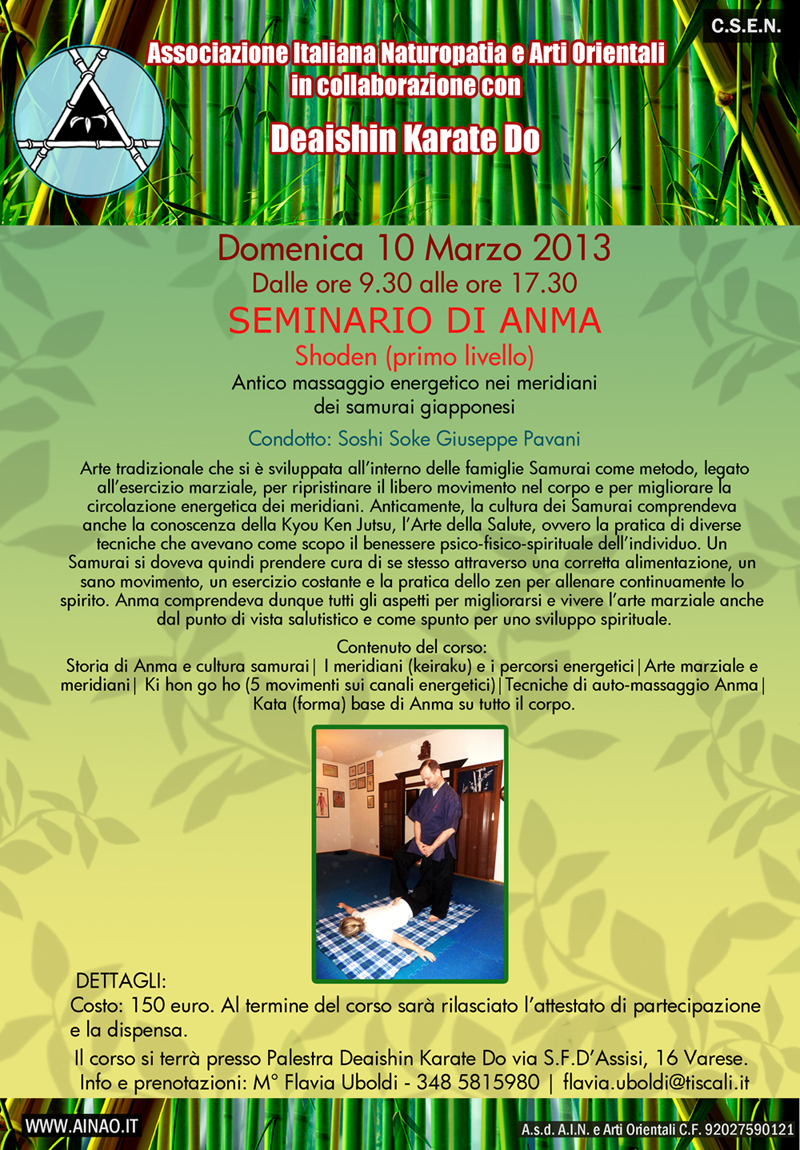 C.S.E.N.

Associazione Italiana Naturopatia e Arti Orientali in collaborazione con

Deaishin Karate Do

Domenica 10 Marzo 2013
Dalle ore 9.30 alle ore 17.30
SEMINARIO DI ANMA
Shoden (primo livello)
Antico massaggio energetico nei meridiani dei samurai giapponesi

Condotto: Soshi Soke Giuseppe Pavani

Arte tradizionale che si è sviluppata all'interno delle famiglie Samurai come metodo, legato all'esercizio marziale, per ripristinare il libero movimento nel corpo e per migliorare la circolazione energetica dei meridiani. Anticamente, la cultura dei Samurai comprendeva anche la conoscenza della Kyou Ken Jutsu, l'Arte della Salute, ovvero la pratica di diverse tecniche che avevano come scopo il benessere psico-fisico-spirituale dell'individuo. Un Samurai si doveva quindi prendere cura di se stesso attraverso una corretta alimentazione, un sano movimento, un esercizio costante e la pratica dello zen per allenare continuamente lo spirito. Anma comprendeva dunque tutti gli aspetti per migliorarsi e vivere l'arte marziale anche dal punto di vista salutistico e come spunto per uno sviluppo spirituale.

Contenuto del corso:
Storia di Anma e cultura samurai| I meridiani (keiraku) e i percorsi energetici|Arte marziale e meridiani| Ki hon go ho (5 movimenti sui canali energetici)|Tecniche di auto-massaggio Anma| Kata (forma) base di Anma su tutto il corpo.

DETTAGLI:
Costo: 150 euro. Al termine del corso sarà rilasciato l'attestato di partecipazione e la dispensa.

Il corso si terrà presso Palestra Deaishin Karate Do via S.F.D'Assisi, 16 Varese.
Info e prenotazioni: M° Flavia Uboldi - 348 5815980 | flavia.uboldi@tiscali.it

WWW.AINAO.IT

A.s.d. A.I.N. e Arti Orientali C.F. 92027590121